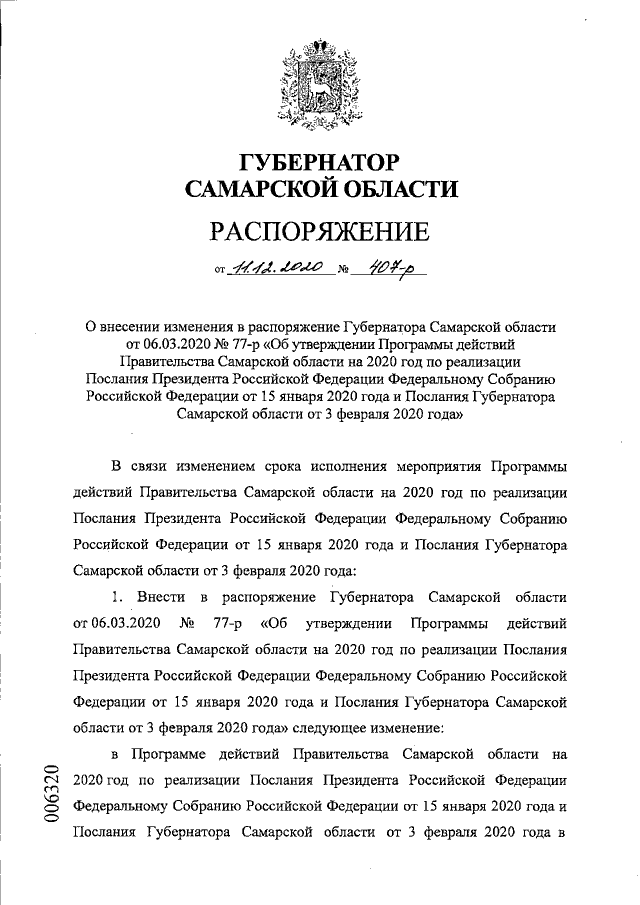 ГУБЕРНАТОР
САМАРСКОЙ ОБЛАСТИ

РАСПОРЯЖЕНИЕ

от 11.12.2020 № 407-р

О внесении изменения в распоряжение Губернатора Самарской области от 06.03.2020 № 77-р «Об утверждении Программы действий Правительства Самарской области на 2020 год по реализации Послания Президента Российской Федерации Федеральному Собранию Российской Федерации от 15 января 2020 года и Послания Губернатора Самарской области от 3 февраля 2020 года»

В связи изменением срока исполнения мероприятия Программы действий Правительства Самарской области на 2020 год по реализации Послания Президента Российской Федерации Федеральному Собранию Российской Федерации от 15 января 2020 года и Послания Губернатора Самарской области от 3 февраля 2020 года:

1. Внести в распоряжение Губернатора Самарской области от 06.03.2020 № 77-р «Об утверждении Программы действий Правительства Самарской области на 2020 год по реализации Послания Президента Российской Федерации Федеральному Собранию Российской Федерации от 15 января 2020 года и Послания Губернатора Самарской области от 3 февраля 2020 года» следующее изменение:

в Программе действий Правительства Самарской области на 2020 год по реализации Послания Президента Российской Федерации Федеральному Собранию Российской Федерации от 15 января 2020 года и Послания Губернатора Самарской области от 3 февраля 2020 года в

006320